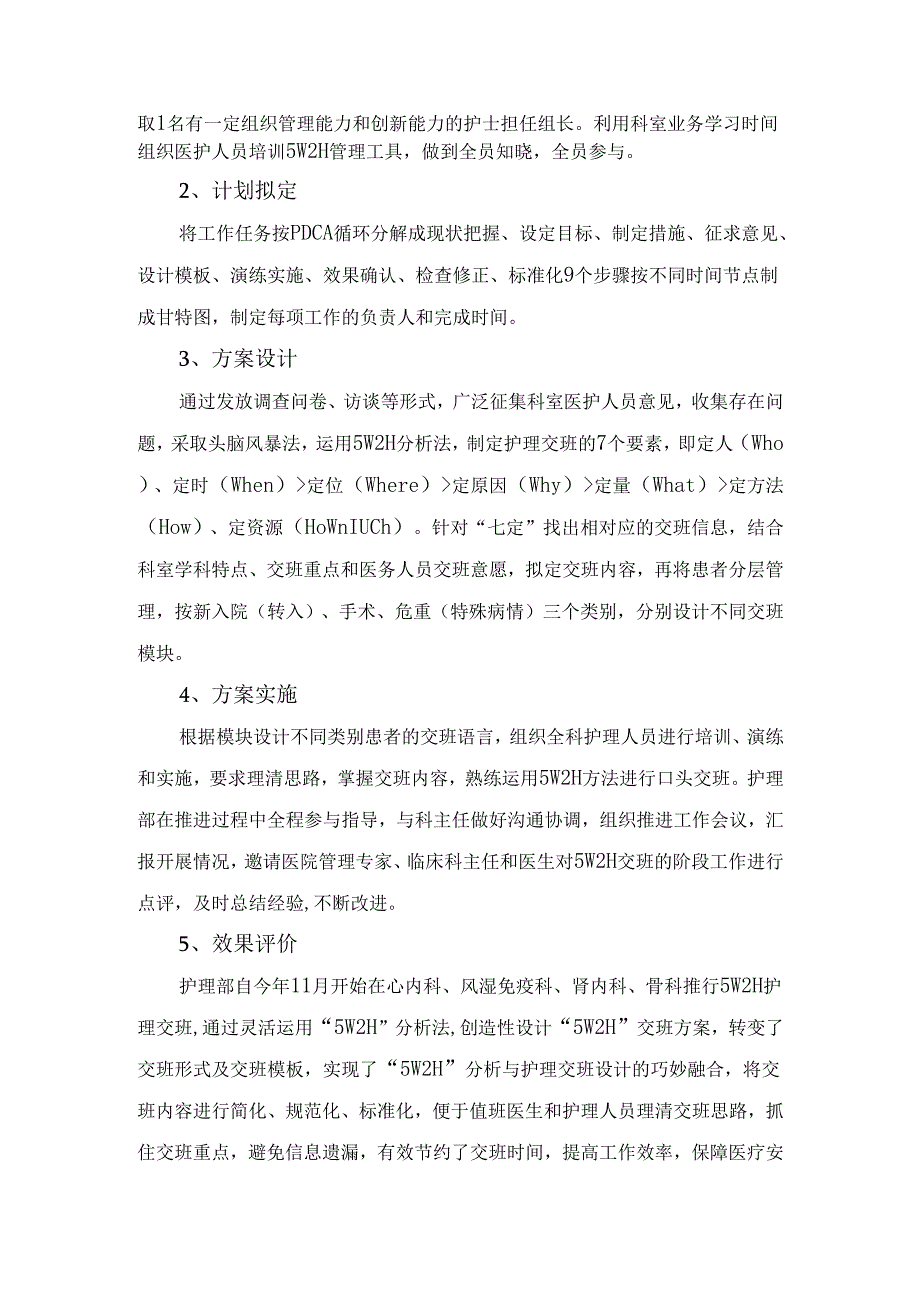 取1名有一定组织管理能力和创新能力的护士担任组长。利用科室业务学习时间组织医护人员培训5W2H管理工具，做到全员知晓，全员参与。

2、计划拟定

将工作任务按PDCA循环分解成现状把握、设定目标、制定措施、征求意见、设计模板、演练实施、效果确认、检查修正、标准化9个步骤按不同时间节点制成甘特图，制定每项工作的负责人和完成时间。

3、方案设计

通过发放调查问卷、访谈等形式，广泛征集科室医护人员意见，收集存在问题，采取头脑风暴法，运用5W2H分析法，制定护理交班的7个要素，即定人（Who）、定时（When）>定位（Where）>定原因（Why）>定量（What）>定方法（How）、定资源（HoWnIUCh）。针对“七定”找出相对应的交班信息，结合科室学科特点、交班重点和医务人员交班意愿，拟定交班内容，再将患者分层管理，按新入院（转入）、手术、危重（特殊病情）三个类别，分别设计不同交班模块。

4、方案实施

根据模块设计不同类别患者的交班语言，组织全科护理人员进行培训、演练和实施，要求理清思路，掌握交班内容，熟练运用5W2H方法进行口头交班。护理部在推进过程中全程参与指导，与科主任做好沟通协调，组织推进工作会议，汇报开展情况，邀请医院管理专家、临床科主任和医生对5W2H交班的阶段工作进行点评，及时总结经验,不断改进。

5、效果评价

护理部自今年11月开始在心内科、风湿免疫科、肾内科、骨科推行5W2H护理交班,通过灵活运用“5W2H”分析法,创造性设计“5W2H”交班方案，转变了交班形式及交班模板，实现了“5W2H”分析与护理交班设计的巧妙融合，将交班内容进行简化、规范化、标准化，便于值班医生和护理人员理清交班思路，抓住交班重点，避免信息遗漏，有效节约了交班时间，提高工作效率，保障医疗安